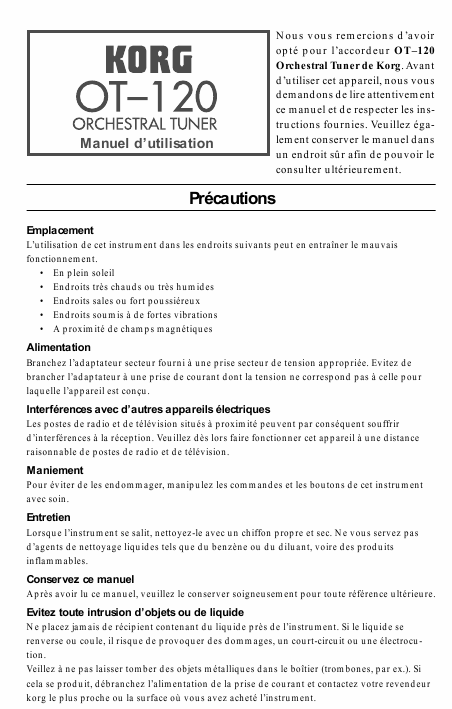 KORG
OT–120
ORCHESTRAL TUNER
Manuel d'utilisation

Nous vous remercions d'avoir opté pour l'accordeur **OT–120 Orchestral Tuner de Korg**. Avant d'utiliser cet appareil, nous vous demandons de lire attentivement ce manuel et de respecter les instructions fournies. Veuillez également conserver le manuel dans un endroit sûr afin de pouvoir le consulter ultérieurement.

Précautions

Emplacement
L'utilisation de cet instrument dans les endroits suivants peut en entraîner le mauvais fonctionnement.
• En plein soleil
• Endroits très chauds ou très humides
• Endroits sales ou fort poussiéreux
• Endroits soumis à de fortes vibrations
• A proximité de champs magnétiques

Alimentation
Branchez l'adaptateur secteur fourni à une prise secteur de tension appropriée. Evitez de brancher l'adaptateur à une prise de courant dont la tension ne correspond pas à celle pour laquelle l'appareil est conçu.

Interférences avec d'autres appareils électriques
Les postes de radio et de télévision situés à proximité peuvent par conséquent souffrir d'interférences à la réception. Veuillez dès lors faire fonctionner cet appareil à une distance raisonnable de postes de radio et de télévision.

Maniement
Pour éviter de les endommager, manipulez les commandes et les boutons de cet instrument avec soin.

Entretien
Lorsque l'instrument se salit, nettoyez-le avec un chiffon propre et sec. Ne vous servez pas d'agents de nettoyage liquides tels que du benzène ou du diluant, voire des produits inflammables.

Conservez ce manuel
Après avoir lu ce manuel, veuillez le conserver soigneusement pour toute référence ultérieure.

Evitez toute intrusion d'objets ou de liquide
Ne placez jamais de récipient contenant du liquide près de l'instrument. Si le liquide se renverse ou coule, il risque de provoquer des dommages, un court-circuit ou une électrocution.
Veillez à ne pas laisser tomber des objets métalliques dans le boîtier (trombones, par ex.). Si cela se produit, débranchez l'alimentation de la prise de courant et contactez votre revendeur korg le plus proche ou la surface où vous avez acheté l'instrument.